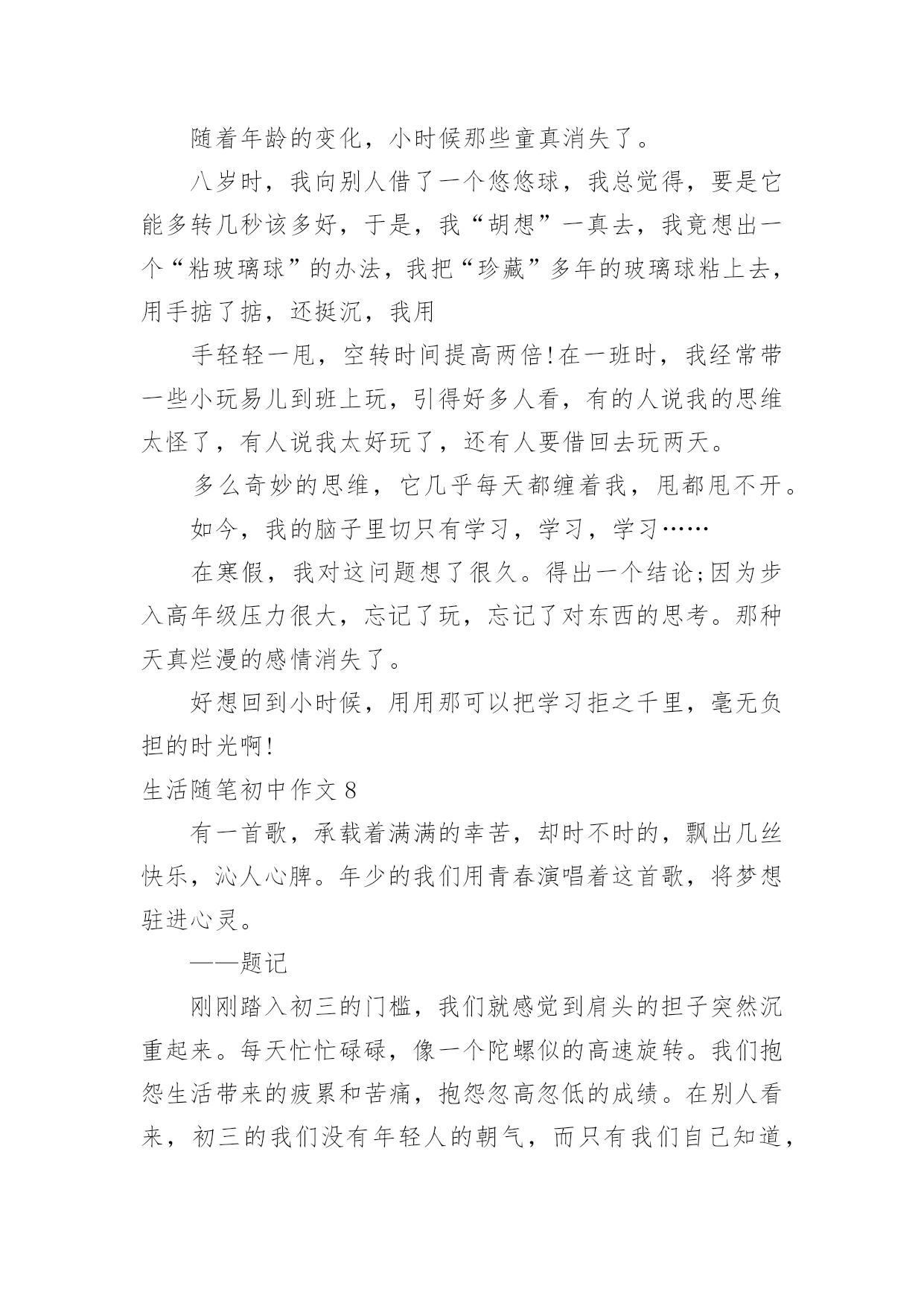 随着年龄的变化，小时候那些童真消失了。

八岁时，我向别人借了一个悠悠球，我总觉得，要是它能多转几秒该多好，于是，我“胡想”一真去，我竟想出一个“粘玻璃球”的办法，我把“珍藏”多年的玻璃球粘上去，用手掂了掂，还挺沉，我用

手轻轻一甩，空转时间提高两倍!在一班时，我经常带一些小玩易儿到班上玩，引得好多人看，有的人说我的思维太怪了，有人说我太好玩了，还有人要借回去玩两天。

多么奇妙的思维，它几乎每天都缠着我，甩都甩不开。

如今，我的脑子里切只有学习，学习，学习……

在寒假，我对这问题想了很久。得出一个结论;因为步入高年级压力很大，忘记了玩，忘记了对东西的思考。那种天真烂漫的感情消失了。

好想回到小时候，用用那可以把学习拒之千里，毫无负担的时光啊!

生活随笔初中作文 8

有一首歌，承载着满满的幸苦，却时不时的，飘出几丝快乐，沁人心脾。年少的我们用青春演唱着这首歌，将梦想驻进心灵。

——题记

刚刚踏入初三的门槛，我们就感觉到肩头的担子突然沉重起来。每天忙忙碌碌，像一个陀螺似的高速旋转。我们抱怨生活带来的疲累和苦痛，抱怨忽高忽低的成绩。在别人看来，初三的我们没有年轻人的朝气，而只有我们自己知道，